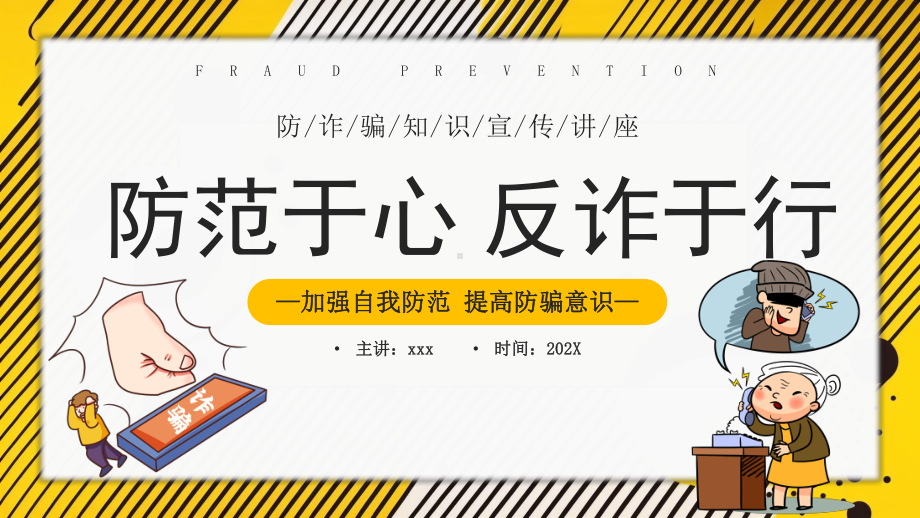 FRAUD PREVENTION

防/诈/骗/知/识/宣/传/讲/座

防范于心 反诈于行

—加强自我防范 提高防骗意识—

• 主讲：xxx • 时间：202X

诈骗